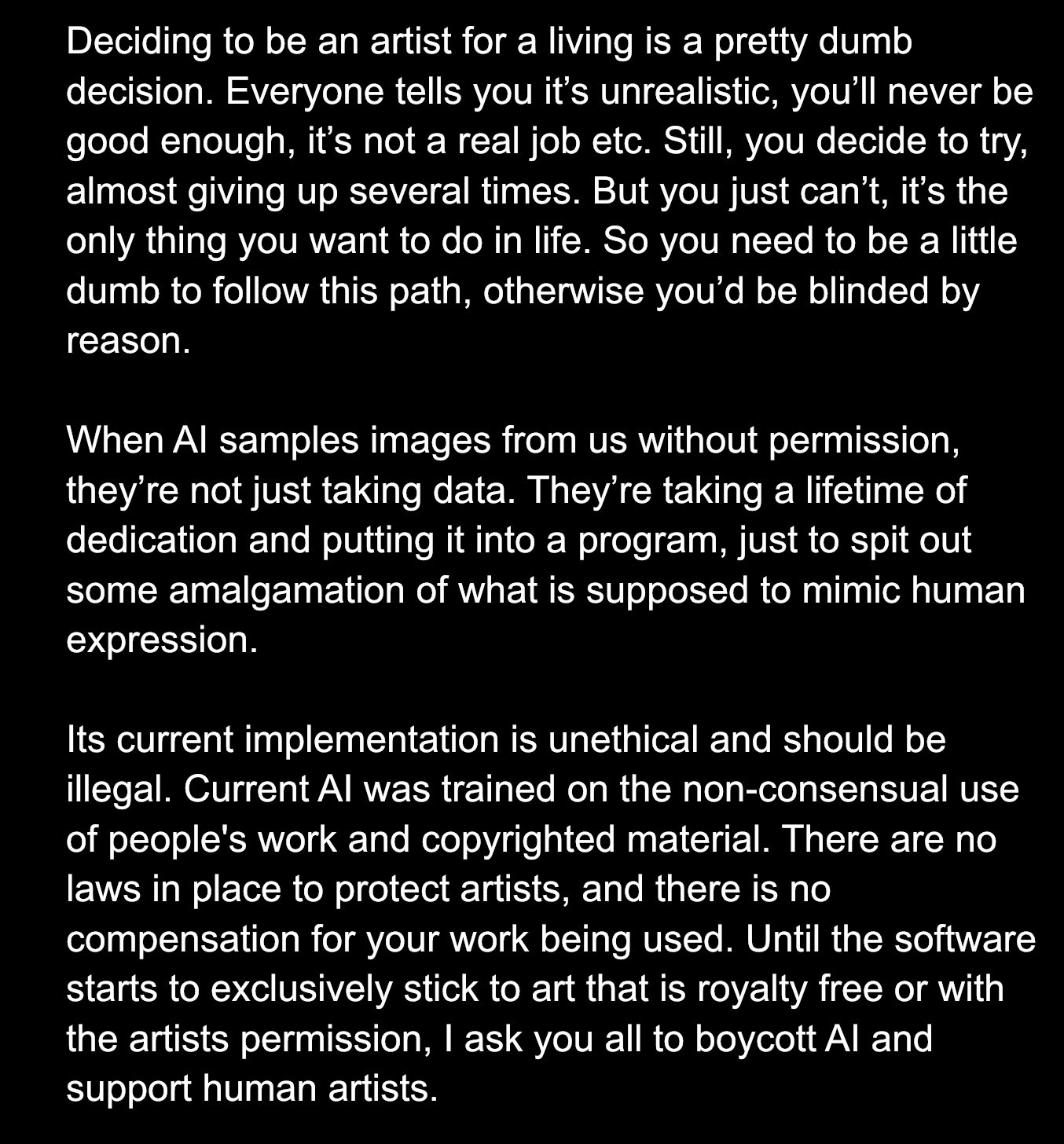 Deciding to be an artist for a living is a pretty dumb decision. Everyone tells you it’s unrealistic, you’ll never be good enough, it’s not a real job etc. Still, you decide to try, almost giving up several times. But you just can’t, it’s the only thing you want to do in life. So you need to be a little dumb to follow this path, otherwise you’d be blinded by reason.

When AI samples images from us without permission, they’re not just taking data. They’re taking a lifetime of dedication and putting it into a program, just to spit out some amalgamation of what is supposed to mimic human expression.

Its current implementation is unethical and should be illegal. Current AI was trained on the non-consensual use of people's work and copyrighted material. There are no laws in place to protect artists, and there is no compensation for your work being used. Until the software starts to exclusively stick to art that is royalty free or with the artists permission, I ask you all to boycott AI and support human artists.